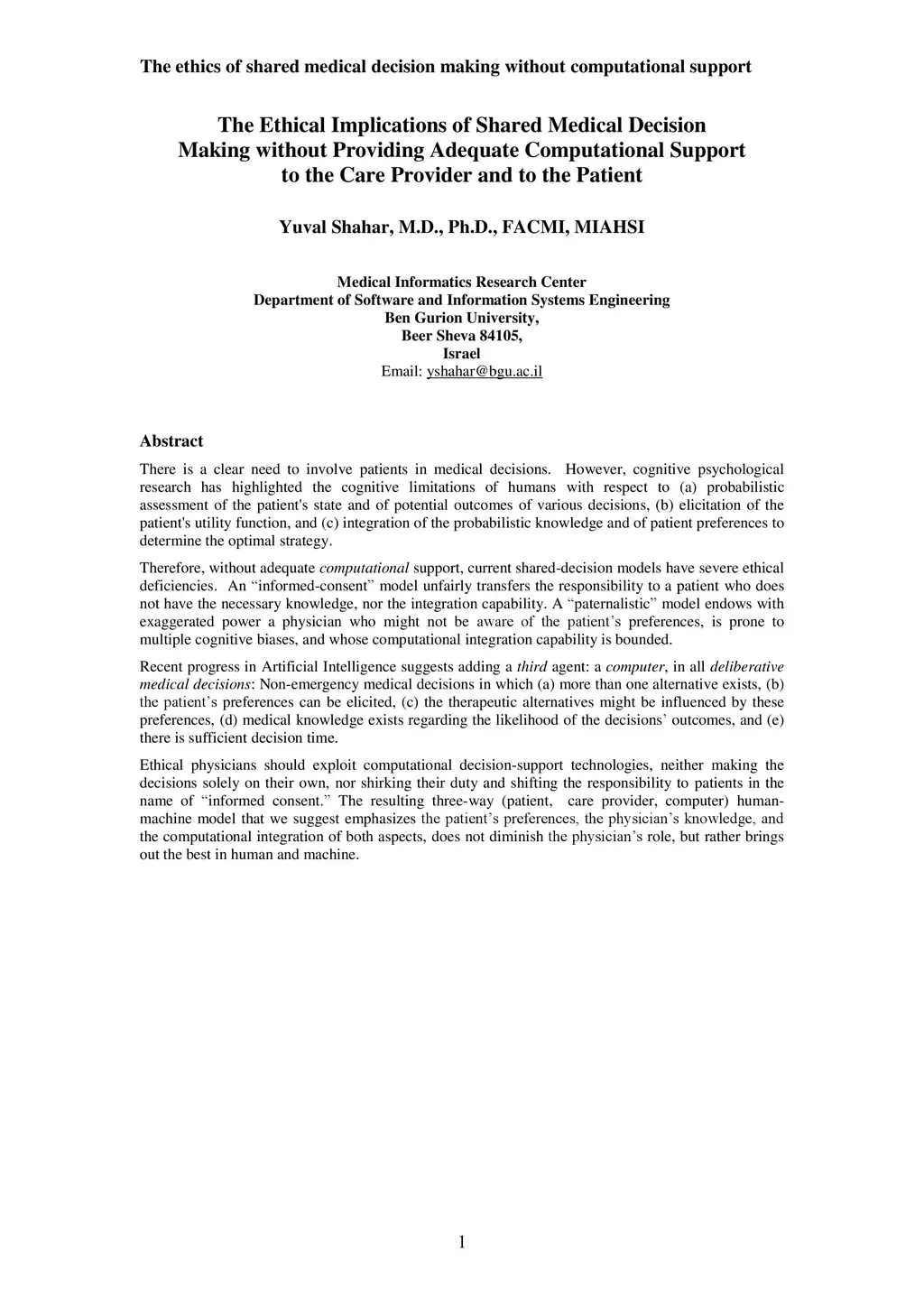 The ethics of shared medical decision making without computational support

The Ethical Implications of Shared Medical Decision Making without Providing Adequate Computational Support to the Care Provider and to the Patient

Yuval Shahar, M.D., Ph.D., FACMI, MIAHSI

Medical Informatics Research Center
Department of Software and Information Systems Engineering
Ben Gurion University,
Beer Sheva 84105,
Israel
Email: yshahar@bgu.ac.il

Abstract

There is a clear need to involve patients in medical decisions. However, cognitive psychological research has highlighted the cognitive limitations of humans with respect to (a) probabilistic assessment of the patient's state and of potential outcomes of various decisions, (b) elicitation of the patient's utility function, and (c) integration of the probabilistic knowledge and of patient preferences to determine the optimal strategy.

Therefore, without adequate computational support, current shared-decision models have severe ethical deficiencies. An “informed-consent” model unfairly transfers the responsibility to a patient who does not have the necessary knowledge, nor the integration capability. A “paternalistic” model endows with exaggerated power a physician who might not be aware of the patient’s preferences, is prone to multiple cognitive biases, and whose computational integration capability is bounded.

Recent progress in Artificial Intelligence suggests adding a third agent: a computer, in all deliberative medical decisions: Non-emergency medical decisions in which (a) more than one alternative exists, (b) the patient’s preferences can be elicited, (c) the therapeutic alternatives might be influenced by these preferences, (d) medical knowledge exists regarding the likelihood of the decisions’ outcomes, and (e) there is sufficient decision time.

Ethical physicians should exploit computational decision-support technologies, neither making the decisions solely on their own, nor shirking their duty and shifting the responsibility to patients in the name of “informed consent.” The resulting three-way (patient, care provider, computer) human-machine model that we suggest emphasizes the patient’s preferences, the physician’s knowledge, and the computational integration of both aspects, does not diminish the physician’s role, but rather brings out the best in human and machine.

1